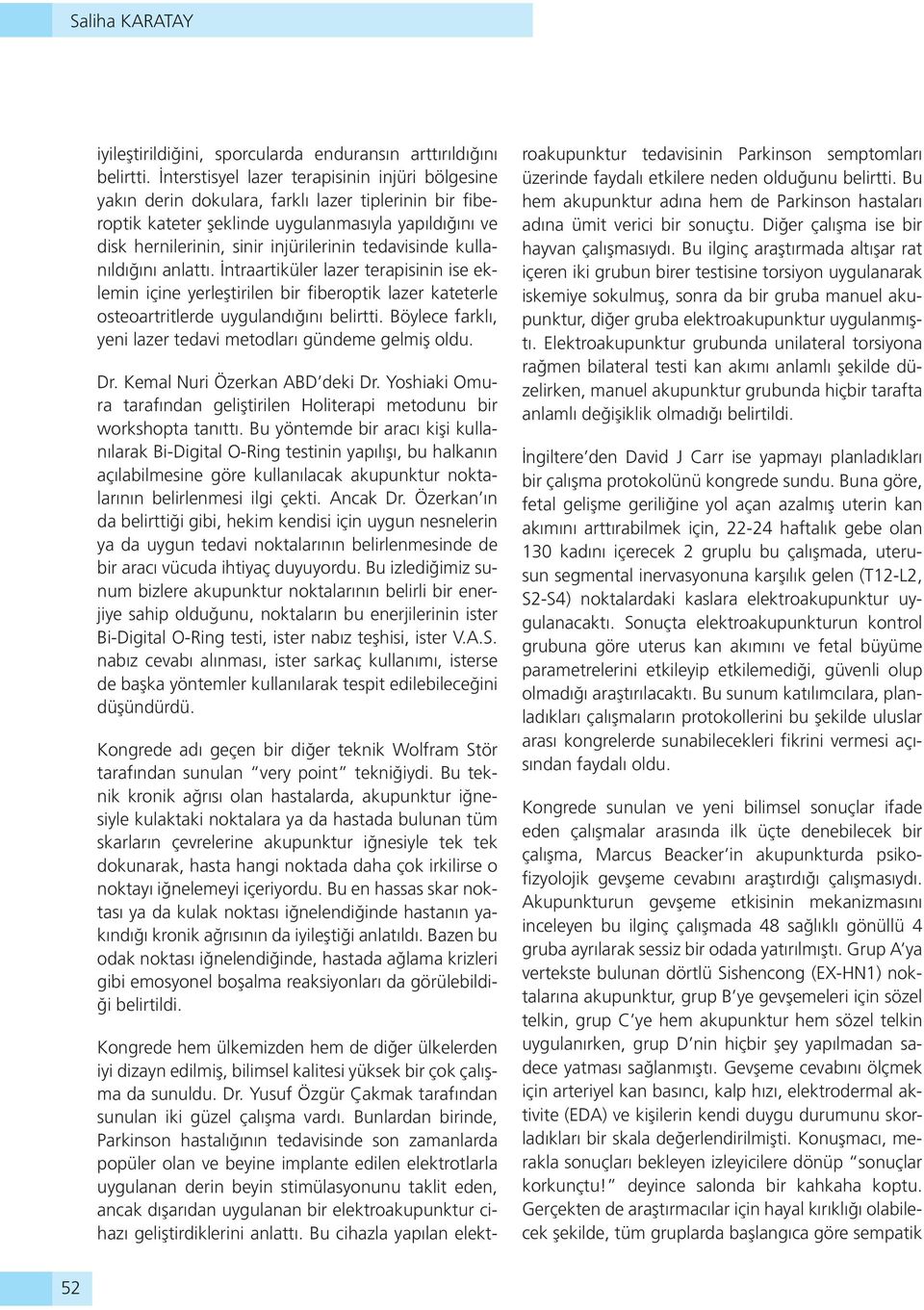 Saliha KARATAY

iyileştirildiğini, sporcularda enduransın arttırıldığını belirtti. İnterstisyel lazer terapisinin injüri bölgesine yakın derin dokulara, farklı lazer tiplerinin bir fiberoptik kateter şeklinde uygulanmasıyla yapıldığını ve disk hernilerinin, sinir injürilerinin tedavisinde kullanıldığını anlattı. İntraartiküler lazer terapisinin ise eklemin içine yerleştirilen bir fiberoptik lazer kateterle osteoartritlerde uygulandığını belirtti. Böylece farklı, yeni lazer tedavi metodları gündeme gelmiş oldu.

Dr. Kemal Nuri Özerkan ABD'deki Dr. Yoshiaki Omura tarafından geliştirilen Holiterapi metodunu bir workshopta tanıttı. Bu yöntemde bir aracı kişi kullanılarak Bi-Digital O-Ring testinin yapılışı, bu halkanın açılabilmesine göre kullanılacak akupunktur noktalarının belirlenmesi ilgi çekti. Ancak Dr. Özerkan'ın da belirttiği gibi, hekim kendisi için uygun nesnelerin ya da uygun tedavi noktalarının belirlenmesinde de bir aracı vücuda ihtiyaç duyuyordu. Bu izlediğimiz sunum bizlere akupunktur noktalarının belirli bir enerjiye sahip olduğunu, noktaların bu enerjilerinin ister Bi-Digital O-Ring testi, ister nabız teşhisi, ister V.A.S. nabız cevabı alınması, ister sarkaç kullanımı, isterse de başka yöntemler kullanılarak tespit edilebileceğini düşündürdü.

Kongrede adı geçen bir diğer teknik Wolfram Stör tarafından sunulan "very point" tekniğiydi. Bu teknik kronik ağrısı olan hastalarda, akupunktur iğnesiyle kulaktaki noktalara ya da hastada bulunan tüm skarların çevrelerine akupunktur iğnesiyle tek tek dokunarak, hasta hangi noktada daha çok irkilirse o noktayı iğnelemeyi içeriyordu. Bu en hassas skar noktası ya da kulak noktası iğnelendiğinde hastanın yakındığı kronik ağrısının da iyileştiği anlatıldı. Bazen bu odak noktası iğnelendiğinde, hastada ağlama krizleri gibi emosyonel boşalma reaksiyonları da görülebildiği belirtildi.

Kongrede hem ülkemizden hem de diğer ülkelerden iyi dizayn edilmiş, bilimsel kalitesi yüksek bir çok çalışma da sunuldu. Dr. Yusuf Özgür Çakmak tarafından sunulan iki güzel çalışma vardı. Bunlardan birinde, Parkinson hastalığının tedavisinde son zamanlarda popüler olan ve beyine implante edilen elektrotlarla uygulanan derin beyin stimülasyonunu taklit eden, ancak dışarıdan uygulanan bir elektroakupunktur cihazı geliştirdiklerini anlattı. Bu cihazla yapılan elektroakupunktur tedavisinin Parkinson semptomları üzerinde faydalı etkilere neden olduğunu belirtti. Bu hem akupunktur adına hem de Parkinson hastaları adına ümit verici bir sonuçtu. Diğer çalışma ise bir hayvan çalışmasıydı. Bu ilginç araştırmada altışar rat içeren iki grubun birer testisine torsiyon uygulanarak iskemiye sokulmuş, sonra da bir gruba manuel akupunktur, diğer gruba elektroakupunktur uygulanmıştı. Elektroakupunktur grubunda unilateral torsiyona rağmen bilateral testi kan akımı anlamlı şekilde düzelirken, manuel akupunktur grubunda hiçbir tarafta anlamlı değişiklik olmadığı belirtildi.

İngiltere'den David J Carr ise yapmayı planladıkları bir çalışma protokolünü kongrede sundu. Buna göre, fetal gelişme geriliğine yol açan azalmış uterin kan akımını arttırabilmek için, 22-24 haftalık gebe olan 130 kadını içerecek 2 gruplu bu çalışmada, uterusun segmental inervasyonuna karşılık gelen (T12-L2, S2-S4) noktalardaki kaslara elektroakupunktur uygulanacaktı. Sonuçta elektroakupunkturun kontrol grubuna göre uterus kan akımını ve fetal büyüme parametrelerini etkileyip etkilemediği, güvenli olup olmadığı araştırılacaktı. Bu sunum katılımcılara, planladıkları çalışmaların protokollerini bu şekilde uluslar arası kongrelerde sunabilecekleri fikrini vermesi açısından faydalı oldu.

Kongrede sunulan ve yeni bilimsel sonuçlar ifade eden çalışmalar arasında ilk üçte denebilecek bir çalışma, Marcus Beacker'in akupunkturda psikofizyolojik gevşeme cevabını araştırdığı çalışmasıydı. Akupunkturun gevşeme etkisinin mekanizmasını inceleyen bu ilginç çalışmada 48 sağlıklı gönüllü 4 gruba ayrılarak sessiz bir odada yatırılmıştı. Grup A'ya vertekste bulunan dörtlü Sishencong (EX-HN1) noktalarına akupunktur, grup B'ye gevşemeleri için sözel telkin, grup C'ye hem akupunktur hem sözel telkin uygulanırken, grup D'nin hiçbir şey yapılmadan sadece yatması sağlanmıştı. Gevşeme cevabını ölçmek için arteriyel kan basıncı, kalp hızı, elektrodermal aktivite (EDA) ve kişilerin kendi duygu durumunu skorladıkları bir skala değerlendirilmişti. Konuşmacı, merakla sonuçları bekleyen izleyicilere dönüp "sonuçlar korkunçtu!" deyince salonda bir kahkaha koptu. Gerçekten de araştırmacılar için hayal kırıklığı olabilecek şekilde, tüm gruplarda başlangıca göre sempatik

52